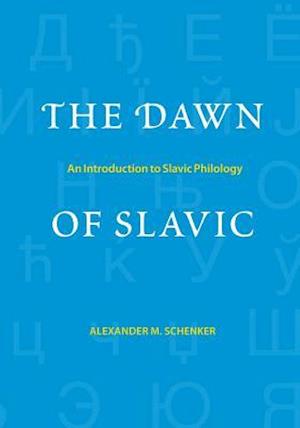 THE DAWN

An Introduction to Slavic Philology

OF SLAVIC

ALEXANDER M. SCHENKER